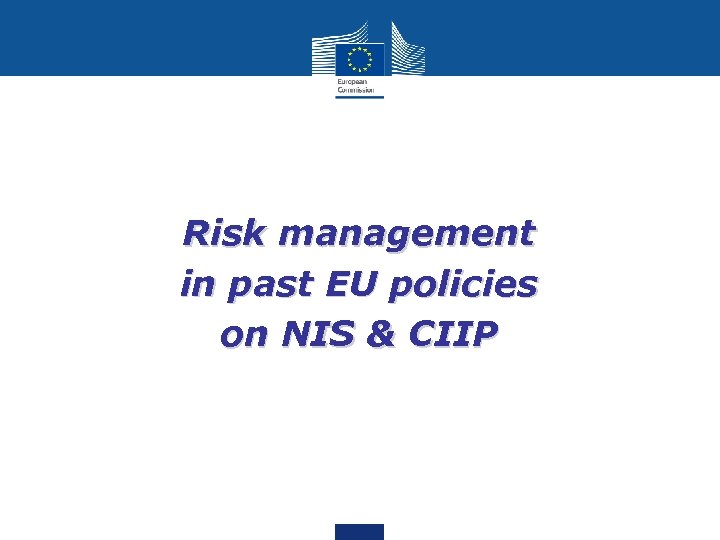 European Commission

Risk management in past EU policies on NIS & CIIP